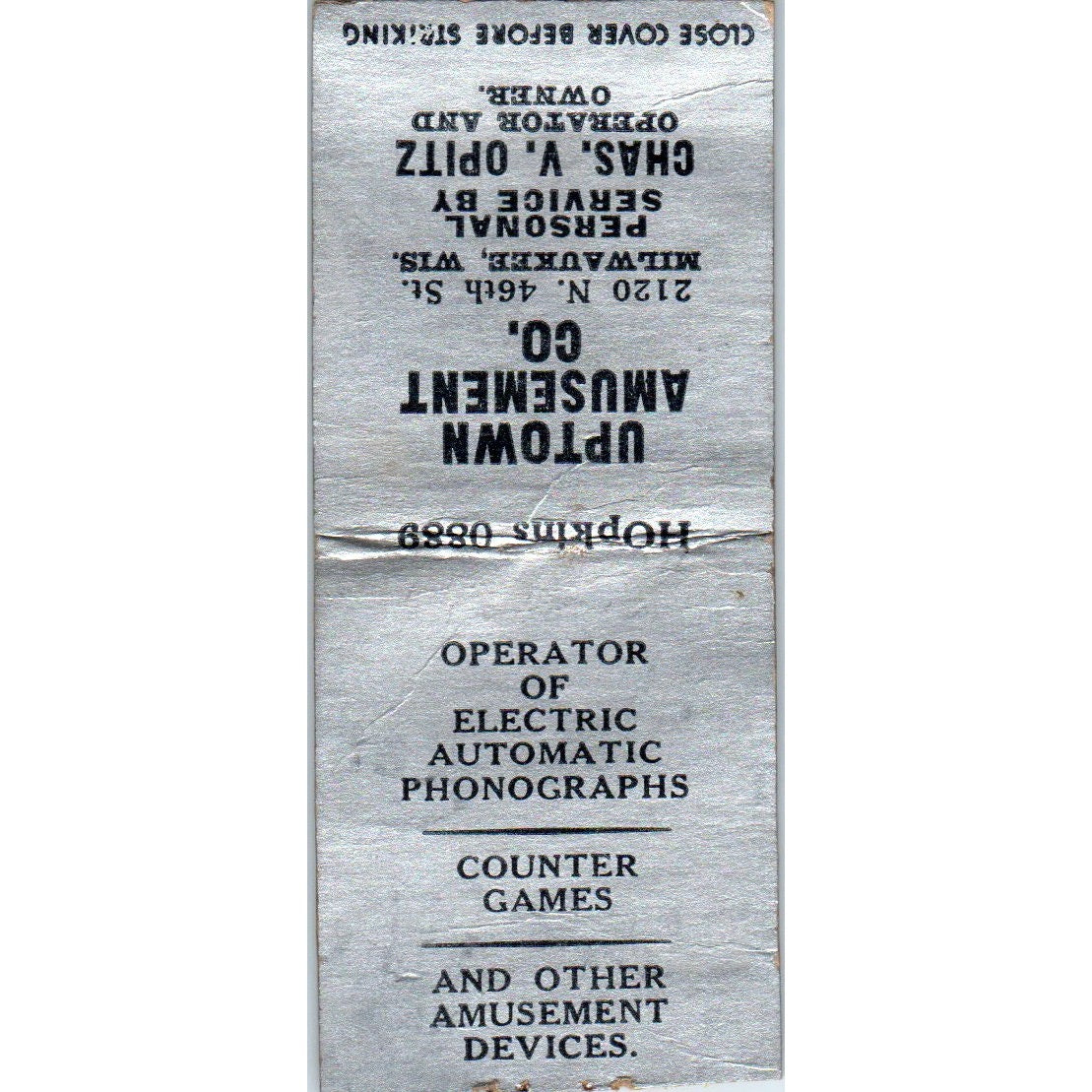 CLOSE COVER BEFORE STRIKING

OPERATOR AND OWNER.

CHAS. V. OPITZ

PERSONAL SERVICE BY

MILWAUKEE, WIS.

2120 N. 46th St.

CO.

AMUSEMENT

UPTOWN

HOpkins 0889

OPERATOR
OF
ELECTRIC
AUTOMATIC
PHONOGRAPHS

COUNTER
GAMES

AND OTHER
AMUSEMENT
DEVICES.